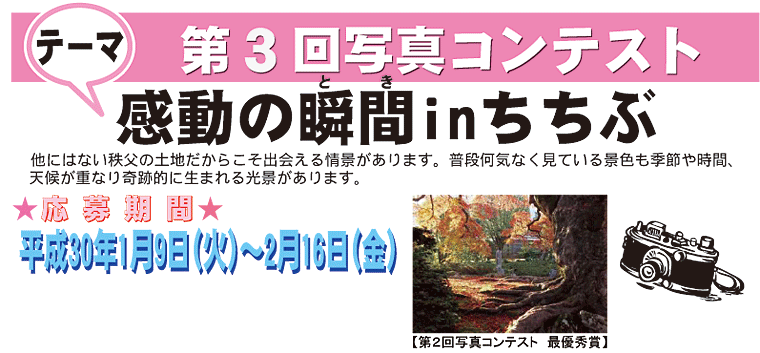 テーマ

第３回写真コンテスト

感動の瞬間（とき）inちちぶ

他にはない秩父の土地だからこそ出会える情景があります。普段何気なく見ている景色も季節や時間、天候が重なり奇跡的に生まれる光景があります。

★応募期間★

平成30年1月9日(火)～2月16日(金)

【第2回写真コンテスト　最優秀賞】